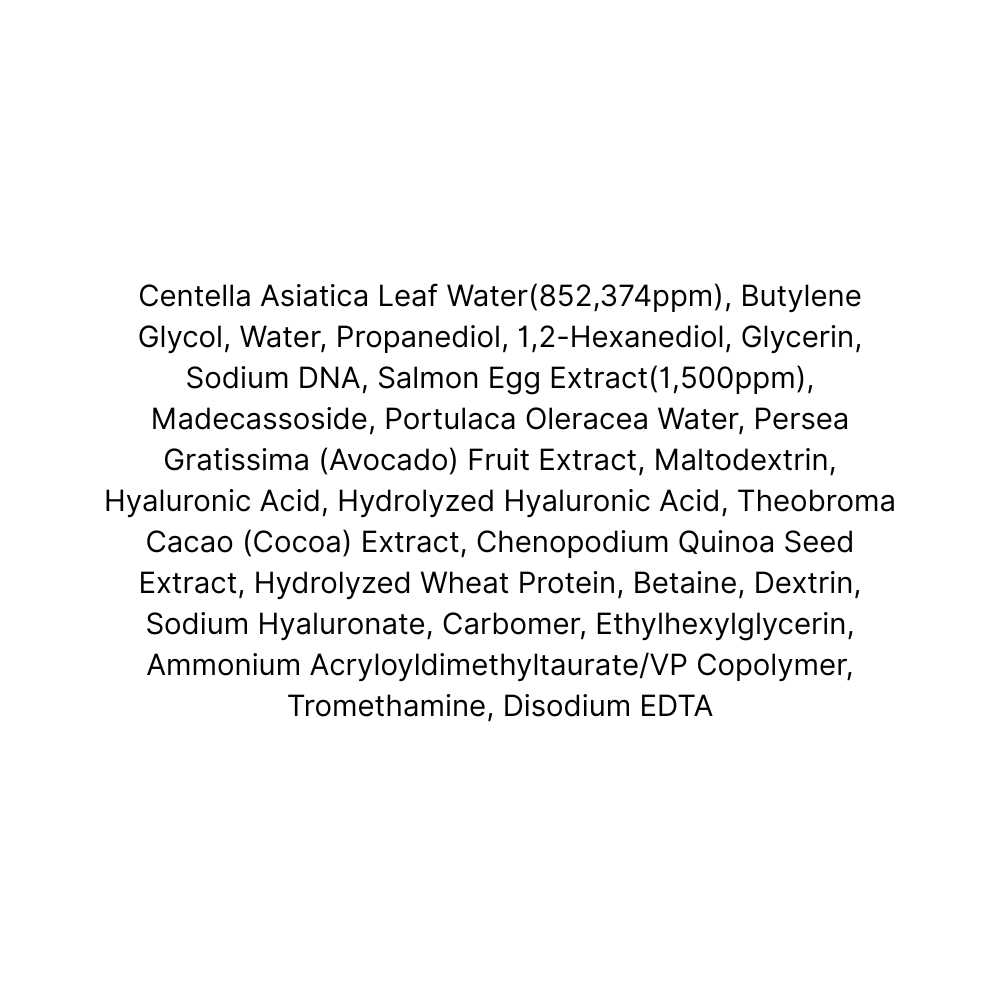 Centella Asiatica Leaf Water(852,374ppm), Butylene Glycol, Water, Propanediol, 1,2-Hexanediol, Glycerin, Sodium DNA, Salmon Egg Extract(1,500ppm), Madecassoside, Portulaca Oleracea Water, Persea Gratissima (Avocado) Fruit Extract, Maltodextrin, Hyaluronic Acid, Hydrolyzed Hyaluronic Acid, Theobroma Cacao (Cocoa) Extract, Chenopodium Quinoa Seed Extract, Hydrolyzed Wheat Protein, Betaine, Dextrin, Sodium Hyaluronate, Carbomer, Ethylhexylglycerin, Ammonium Acryloyldimethyltaurate/VP Copolymer, Tromethamine, Disodium EDTA